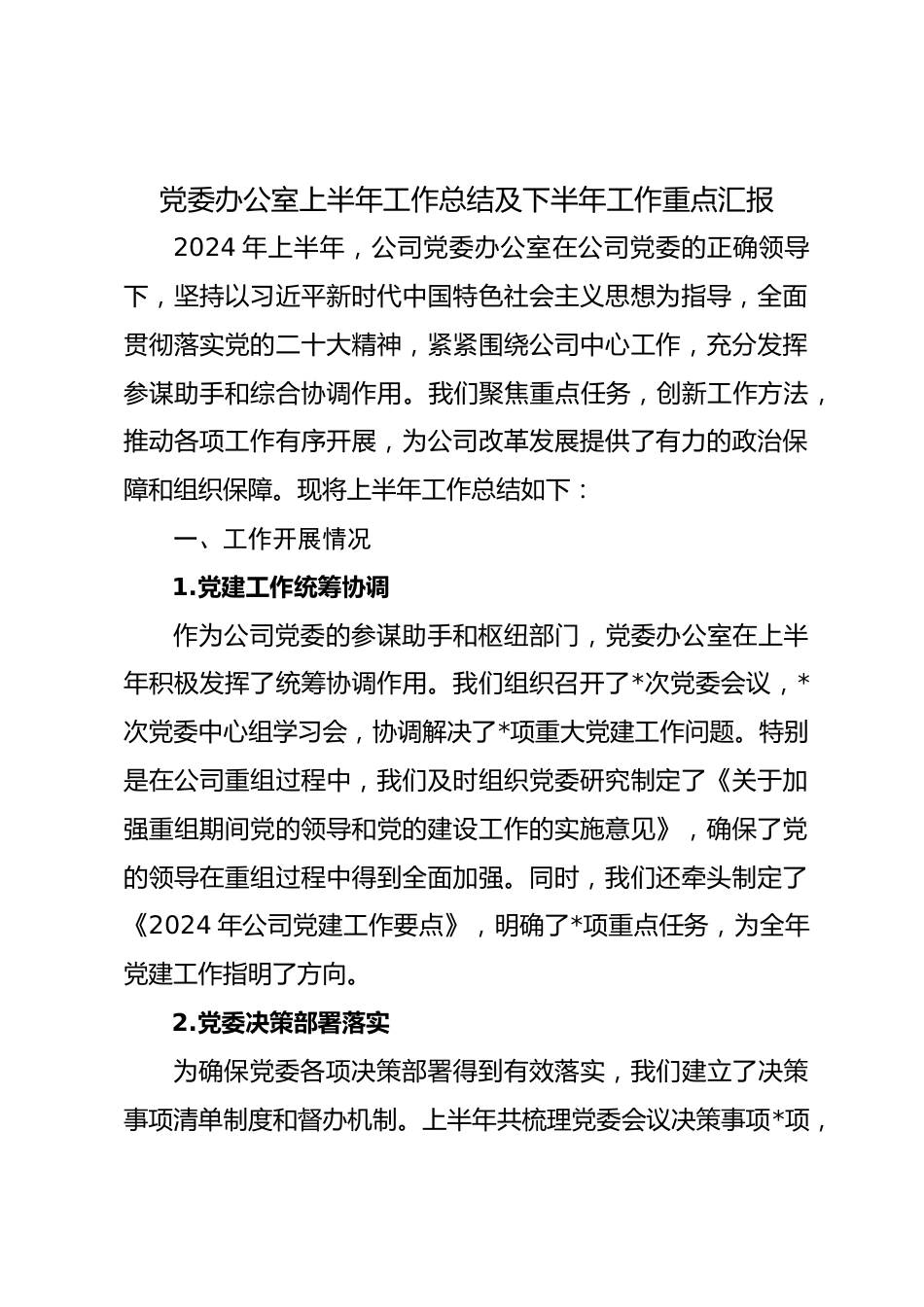 党委办公室上半年工作总结及下半年工作重点汇报

2024 年上半年，公司党委办公室在公司党委的正确领导下，坚持以习近平新时代中国特色社会主义思想为指导，全面贯彻落实党的二十大精神，紧紧围绕公司中心工作，充分发挥参谋助手和综合协调作用。我们聚焦重点任务，创新工作方法，推动各项工作有序开展，为公司改革发展提供了有力的政治保障和组织保障。现将上半年工作总结如下：

一、工作开展情况

1.党建工作统筹协调

作为公司党委的参谋助手和枢纽部门，党委办公室在上半年积极发挥了统筹协调作用。我们组织召开了*次党委会议，*次党委中心组学习会，协调解决了*项重大党建工作问题。特别是在公司重组过程中，我们及时组织党委研究制定了《关于加强重组期间党的领导和党的建设工作的实施意见》，确保了党的领导在重组过程中得到全面加强。同时，我们还牵头制定了《2024 年公司党建工作要点》，明确了*项重点任务，为全年党建工作指明了方向。

2.党委决策部署落实

为确保党委各项决策部署得到有效落实，我们建立了决策事项清单制度和督办机制。上半年共梳理党委会议决策事项*项，